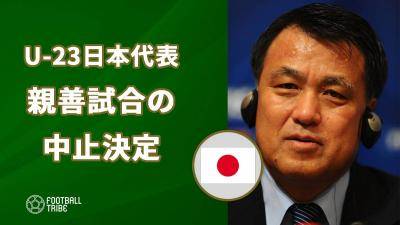 U-23日本代表
親善試合の
中止決定

FOOTBALL TRIBE